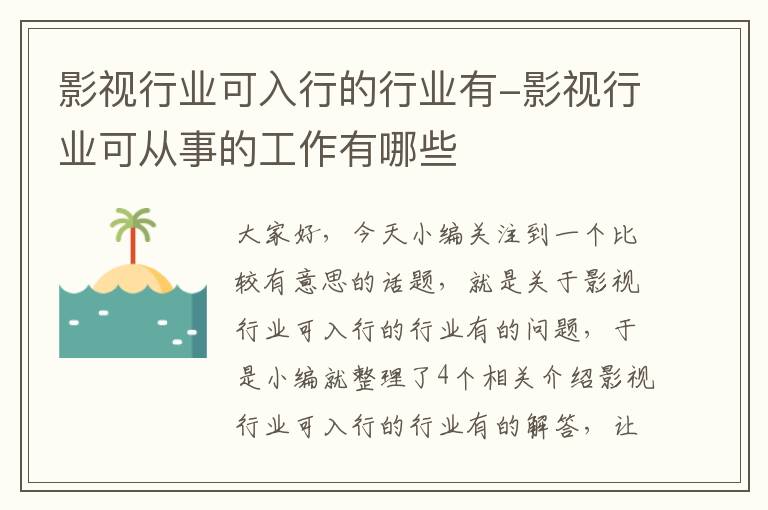 影视行业可入行的行业有-影视行业可从事的工作有哪些

大家好，今天小编关注到一个比较有意思的话题，就是关于影视行业可入行的行业有的问题，于是小编就整理了4个相关介绍影视行业可入行的行业有的解答，让